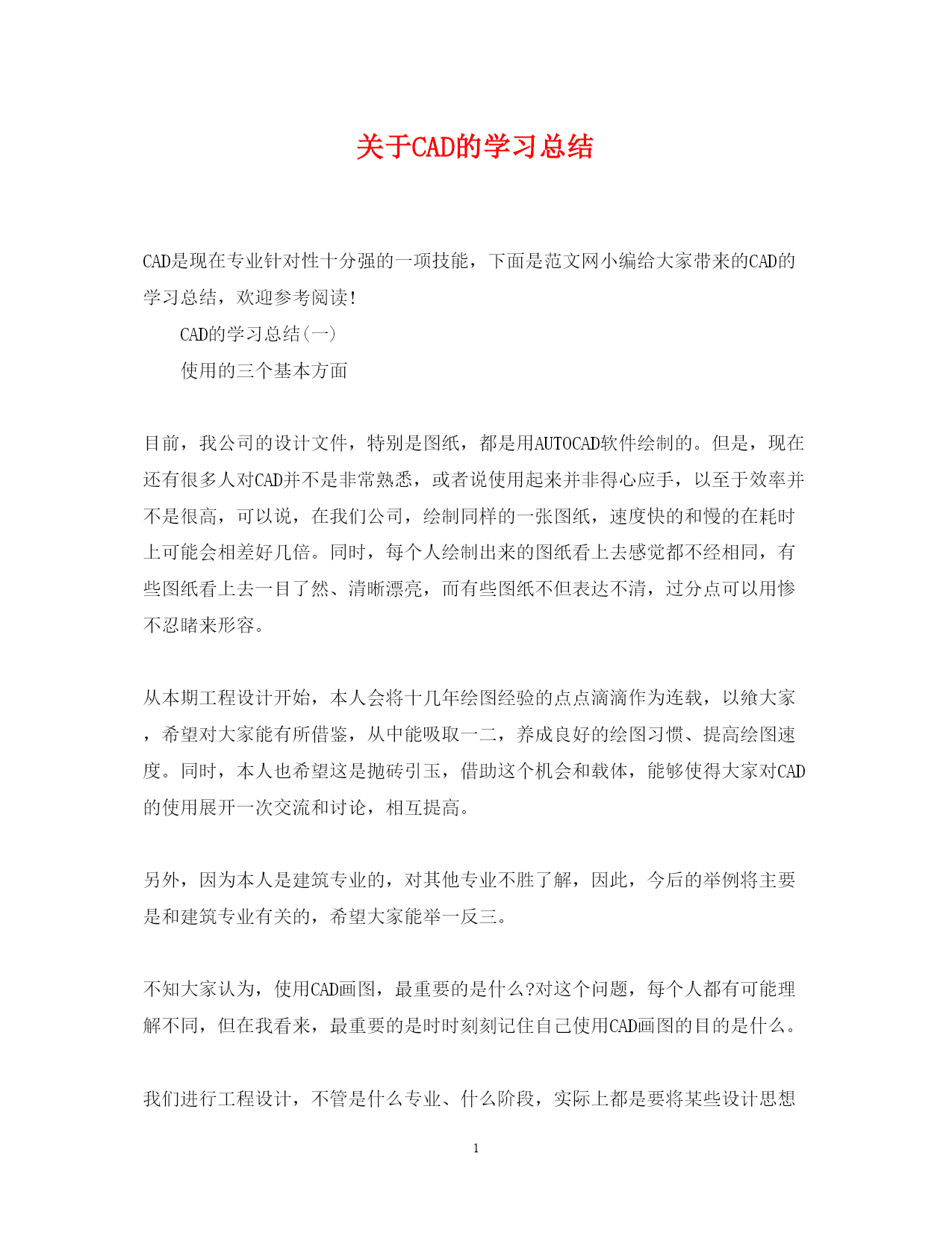 关于CAD的学习总结

CAD是现在专业针对性十分强的一项技能，下面是范文网小编给大家带来的CAD的学习总结，欢迎参考阅读！

CAD的学习总结(一)

使用的三个基本方面

目前，我公司的设计文件，特别是图纸，都是用AUTOCAD软件绘制的。但是，现在还有很多人对CAD并不是非常熟悉，或者说使用起来并非得心应手，以至于效率并不是很高，可以说，在我们公司，绘制同样的一张图纸，速度快的和慢的在耗时上可能会相差好几倍。同时，每个人绘制出来的图纸看上去感觉都不经相同，有些图纸看上去一目了然、清晰漂亮，而有些图纸不但表达不清，过分点可以用惨不忍睹来形容。

从本期工程设计开始，本人会将十几年绘图经验的点点滴滴作为连载，以飨大家，希望对大家能有所借鉴，从中能吸取一二，养成良好的绘图习惯、提高绘图速度。同时，本人也希望这是抛砖引玉，借助这个机会和载体，能够使得大家对CAD的使用展开一次交流和讨论，相互提高。

另外，因为本人是建筑专业的，对其他专业不胜了解，因此，今后的举例将主要是和建筑专业有关的，希望大家能举一反三。

不知大家认为，使用CAD画图，最重要的是什么?对这个问题，每个人都有可能理解不同，但在我看来，最重要的是时时刻刻记住自己使用CAD画图的目的是什么。

我们进行工程设计，不管是什么专业、什么阶段，实际上都是要将某些设计思想

1